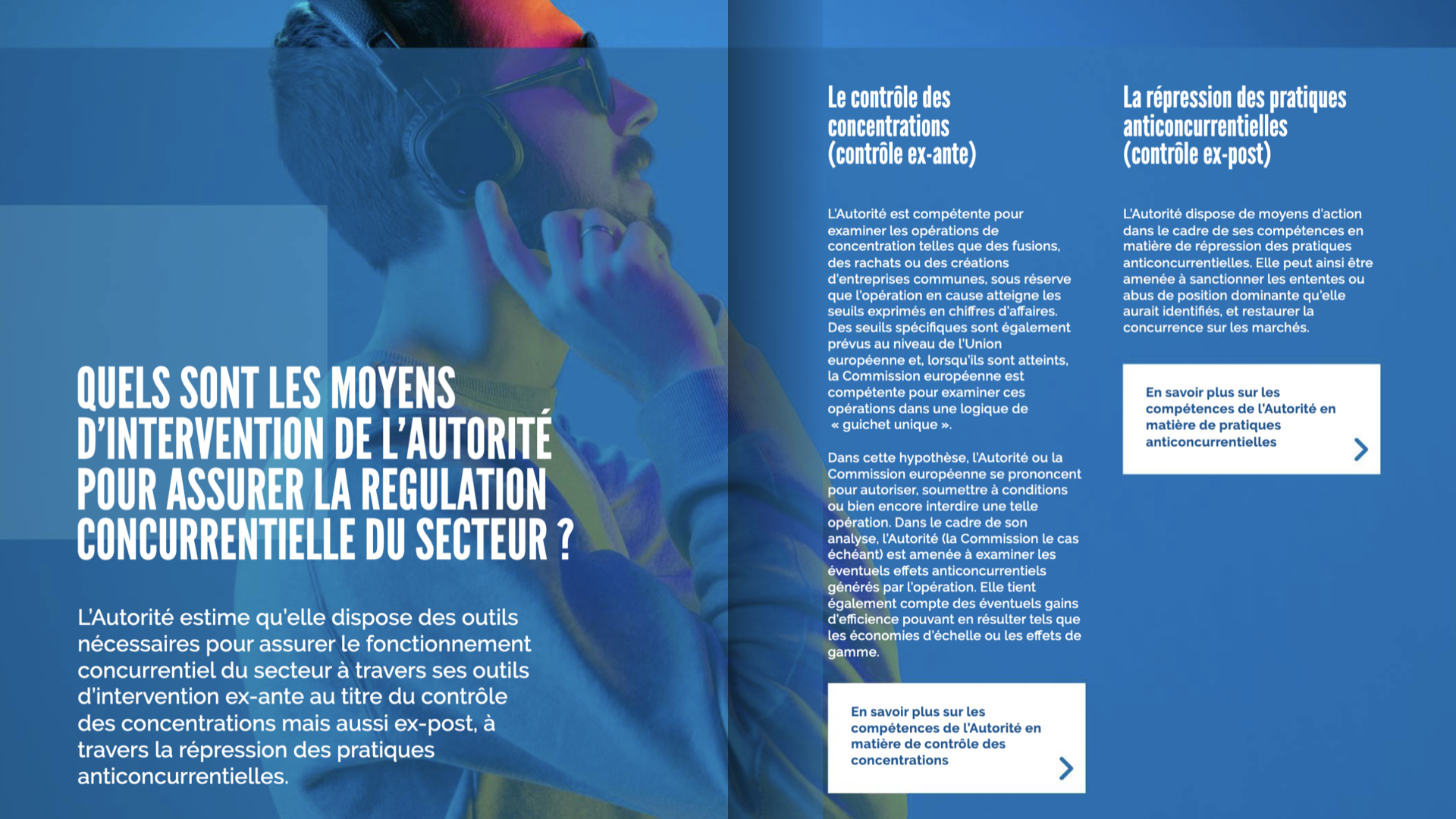 QUELS SONT LES MOYENS D'INTERVENTION DE L'AUTORITÉ POUR ASSURER LA REGULATION CONCURRENTIELLE DU SECTEUR ?

L'Autorité estime qu'elle dispose des outils nécessaires pour assurer le fonctionnement concurrentiel du secteur à travers ses outils d'intervention ex-ante au titre du contrôle des concentrations mais aussi ex-post, à travers la répression des pratiques anticoncurrentielles.

Le contrôle des concentrations (contrôle ex-ante)

L'Autorité est compétente pour examiner les opérations de concentration telles que des fusions, des rachats ou des créations d'entreprises communes, sous réserve que l'opération en cause atteigne les seuils exprimés en chiffres d'affaires. Des seuils spécifiques sont également prévus au niveau de l'Union européenne et, lorsqu'ils sont atteints, la Commission européenne est compétente pour examiner ces opérations dans une logique de « guichet unique ».

Dans cette hypothèse, l'Autorité ou la Commission européenne se prononcent pour autoriser, soumettre à conditions ou bien encore interdire une telle opération. Dans le cadre de son analyse, l'Autorité (la Commission le cas échéant) est amenée à examiner les éventuels effets anticoncurrentiels générés par l'opération. Elle tient également compte des éventuels gains d'efficience pouvant en résulter tels que les économies d'échelle ou les effets de gamme.

En savoir plus sur les compétences de l'Autorité en matière de contrôle des concentrations

La répression des pratiques anticoncurrentielles (contrôle ex-post)

L'Autorité dispose de moyens d'action dans le cadre de ses compétences en matière de répression des pratiques anticoncurrentielles. Elle peut ainsi être amenée à sanctionner les ententes ou abus de position dominante qu'elle aurait identifiés, et restaurer la concurrence sur les marchés.

En savoir plus sur les compétences de l'Autorité en matière de pratiques anticoncurrentielles